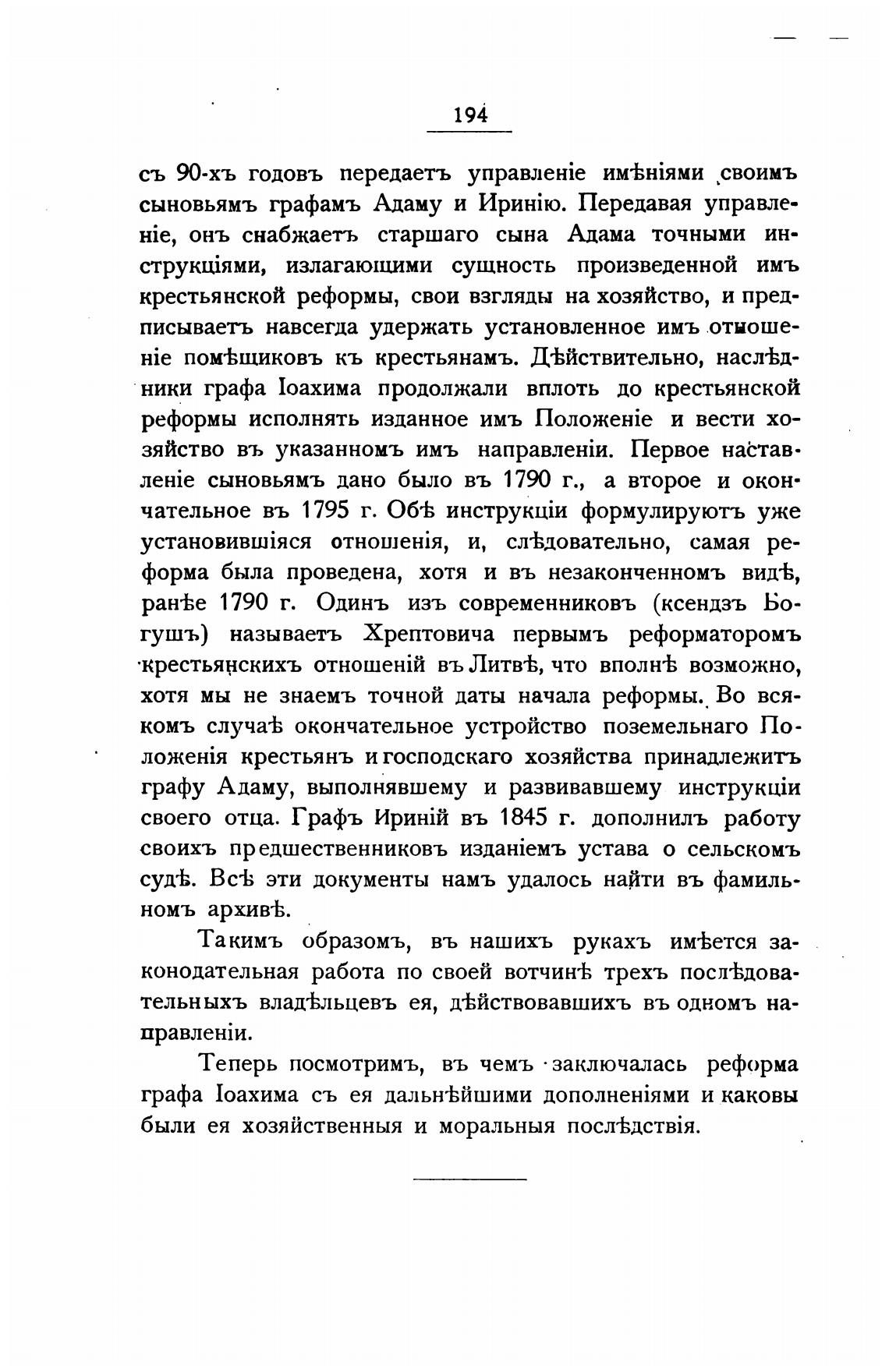 194

съ 90-хъ годовъ передаетъ управленіе имѣніями своимъ сыновьямъ графамъ Адаму и Иринію. Передавая управленіе, онъ снабжаетъ старшаго сына Адама точными инструкціями, излагающими сущность произведенной имъ крестьянской реформы, свои взгляды на хозяйство, и предписываетъ навсегда удержать установленное имъ отношеніе помѣщиковъ къ крестьянамъ. Дѣйствительно, наслѣдники графа Іоахима продолжали вплоть до крестьянской реформы исполнять изданное имъ Положеніе и вести хозяйство въ указанномъ имъ направленіи. Первое наставленіе сыновьямъ дано было въ 1790 г., а второе и окончательное въ 1795 г. Обѣ инструкціи формулируютъ уже установившіяся отношенія, и, слѣдовательно, самая реформа была проведена, хотя и въ незаконченномъ видѣ, ранѣе 1790 г. Одинъ изъ современниковъ (ксендзъ Богушъ) называетъ Хрептовича первымъ реформаторомъ крестьянскихъ отношеній въ Литвѣ, что вполнѣ возможно, хотя мы не знаемъ точной даты начала реформы. Во всякомъ случаѣ окончательное устройство поземельнаго Положенія крестьянъ и господскаго хозяйства принадлежитъ графу Адаму, выполнявшему и развивавшему инструкціи своего отца. Графъ Ириній въ 1845 г. дополнилъ работу своихъ предшественниковъ изданіемъ устава о сельскомъ судѣ. Всѣ эти документы намъ удалось найти въ фамильномъ архивѣ.

Такимъ образомъ, въ нашихъ рукахъ имѣется законодательная работа по своей вотчинѣ трехъ послѣдовательныхъ владѣльцевъ ея, дѣйствовавшихъ въ одномъ направленіи.

Теперь посмотримъ, въ чемъ заключалась реформа графа Іоахима съ ея дальнѣйшими дополненіями и каковы были ея хозяйственныя и моральныя послѣдствія.